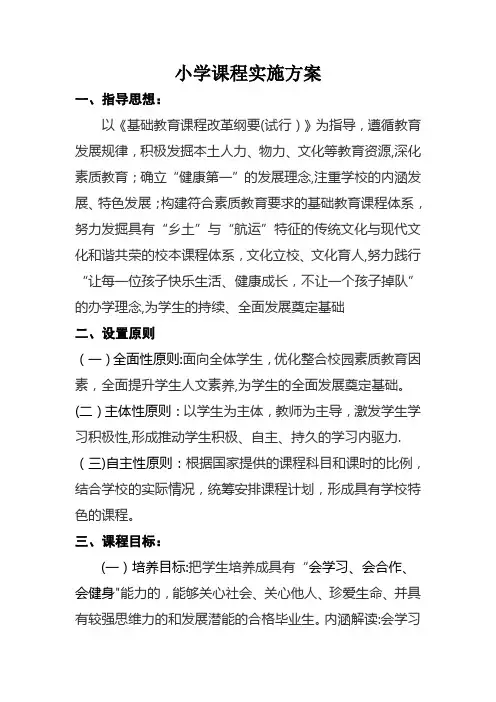 小学课程实施方案

一、指导思想：

以《基础教育课程改革纲要(试行）》为指导，遵循教育发展规律，积极发掘本土人力、物力、文化等教育资源,深化素质教育；确立“健康第一”的发展理念,注重学校的内涵发展、特色发展；构建符合素质教育要求的基础教育课程体系，努力发掘具有“乡土”与“航运”特征的传统文化与现代文化和谐共荣的校本课程体系，文化立校、文化育人,努力践行“让每一位孩子快乐生活、健康成长，不让一个孩子掉队”的办学理念,为学生的持续、全面发展奠定基础

二、设置原则

（一）全面性原则:面向全体学生，优化整合校园素质教育因素，全面提升学生人文素养,为学生的全面发展奠定基础。

(二）主体性原则：以学生为主体，教师为主导，激发学生学习积极性,形成推动学生积极、自主、持久的学习内驱力.

（三)自主性原则：根据国家提供的课程科目和课时的比例，结合学校的实际情况，统筹安排课程计划，形成具有学校特色的课程。

三、课程目标：

(一）培养目标:把学生培养成具有“会学习、会合作、会健身"能力的，能够关心社会、关心他人、珍爱生命、并具有较强思维力的和发展潜能的合格毕业生。内涵解读:会学习